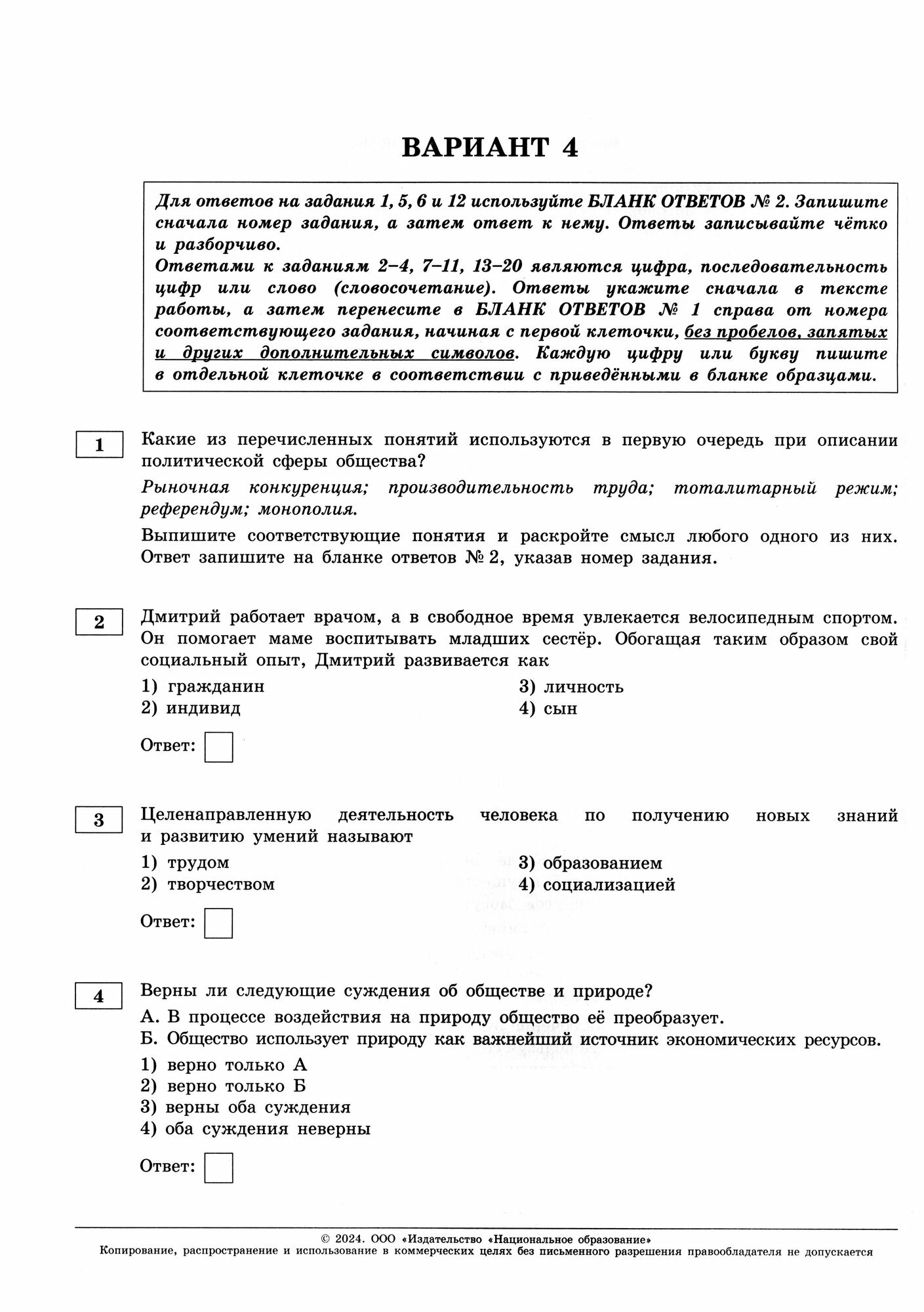 ВАРИАНТ 4

Для ответов на задания 1, 5, 6 и 12 используйте БЛАНК ОТВЕТОВ № 2. Запишите сначала номер задания, а затем ответ к нему. Ответы записывайте чётко и разборчиво.
Ответами к заданиям 2–4, 7–11, 13–20 являются цифра, последовательность цифр или слово (словосочетание). Ответы укажите сначала в тексте работы, а затем перенесите в БЛАНК ОТВЕТОВ № 1 справа от номера соответствующего задания, начиная с первой клеточки, без пробелов, запятых и других дополнительных символов. Каждую цифру или букву пишите в отдельной клеточке в соответствии с приведёнными в бланке образцами.

1

Какие из перечисленных понятий используются в первую очередь при описании политической сферы общества?

Рыночная конкуренция; производительность труда; тоталитарный режим; референдум; монополия.

Выпишите соответствующие понятия и раскройте смысл любого одного из них. Ответ запишите на бланке ответов № 2, указав номер задания.

2

Дмитрий работает врачом, а в свободное время увлекается велосипедным спортом. Он помогает маме воспитывать младших сестёр. Обогащая таким образом свой социальный опыт, Дмитрий развивается как

1) гражданин
2) индивид
3) личность
4) сын

Ответ:

3

Целенаправленную деятельность человека по получению новых знаний и развитию умений называют

1) трудом
2) творчеством
3) образованием
4) социализацией

Ответ:

4

Верны ли следующие суждения об обществе и природе?

А. В процессе воздействия на природу общество её преобразует.
Б. Общество использует природу как важнейший источник экономических ресурсов.

1) верно только А
2) верно только Б
3) верны оба суждения
4) оба суждения неверны

Ответ:

© 2024. ООО «Издательство «Национальное образование»
Копирование, распространение и использование в коммерческих целях без письменного разрешения правообладателя не допускается